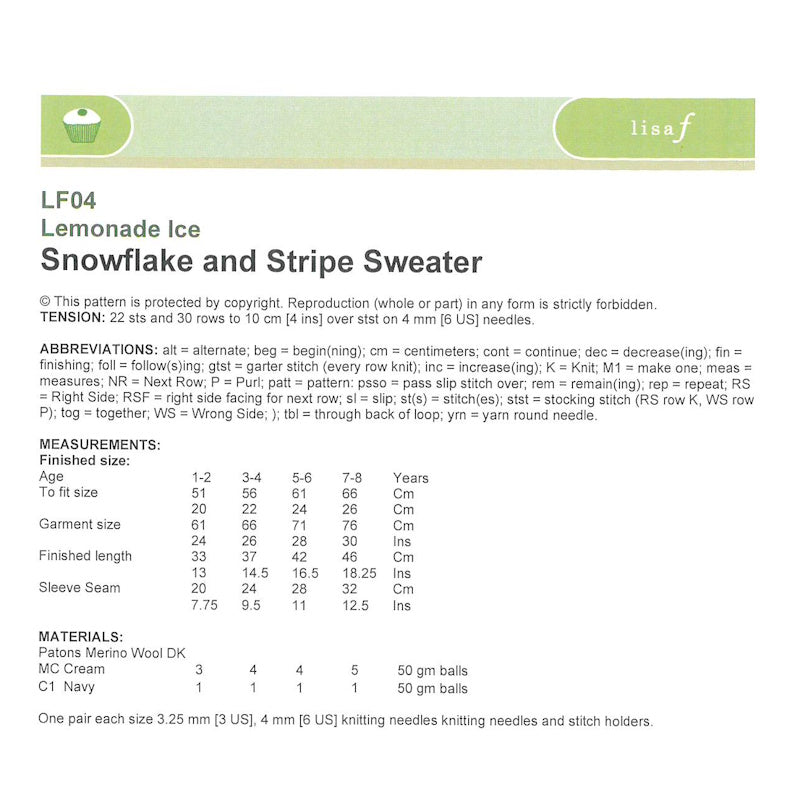 lisa f

LF04
Lemonade Ice
Snowflake and Stripe Sweater

© This pattern is protected by copyright. Reproduction (whole or part) in any form is strictly forbidden.
TENSION: 22 sts and 30 rows to 10 cm [4 ins] over stst on 4 mm [6 US] needles.

ABBREVIATIONS: alt = alternate; beg = begin(ning); cm = centimeters; cont = continue; dec = decrease(ing); fin = finishing; foll = follow(s)ing; gtst = garter stitch (every row knit); inc = increase(ing); K = Knit; M1 = make one; meas = measures; NR = Next Row; P = Purl; patt = pattern: psso = pass slip stitch over; rem = remain(ing); rep = repeat; RS = Right Side; RSF = right side facing for next row; sl = slip; st(s) = stitch(es); stst = stocking stitch (RS row K, WS row P); tog = together; WS = Wrong Side; ); tbl = through back of loop; yrn = yarn round needle.

MEASUREMENTS:
Finished size:

| Age | 1-2 | 3-4 | 5-6 | 7-8 | Years |
|---|---|---|---|---|---|
| To fit size | 51 | 56 | 61 | 66 | Cm |
| | 20 | 22 | 24 | 26 | Cm |
| Garment size | 61 | 66 | 71 | 76 | Cm |
| | 24 | 26 | 28 | 30 | Ins |
| Finished length | 33 | 37 | 42 | 46 | Cm |
| | 13 | 14.5 | 16.5 | 18.25 | Ins |
| Sleeve Seam | 20 | 24 | 28 | 32 | Cm |
| | 7.75 | 9.5 | 11 | 12.5 | Ins |

MATERIALS:
Patons Merino Wool DK

| MC Cream | 3 | 4 | 4 | 5 | 50 gm balls |
|---|---|---|---|---|---|
| C1 Navy | 1 | 1 | 1 | 1 | 50 gm balls |

One pair each size 3.25 mm [3 US], 4 mm [6 US] knitting needles knitting needles and stitch holders.